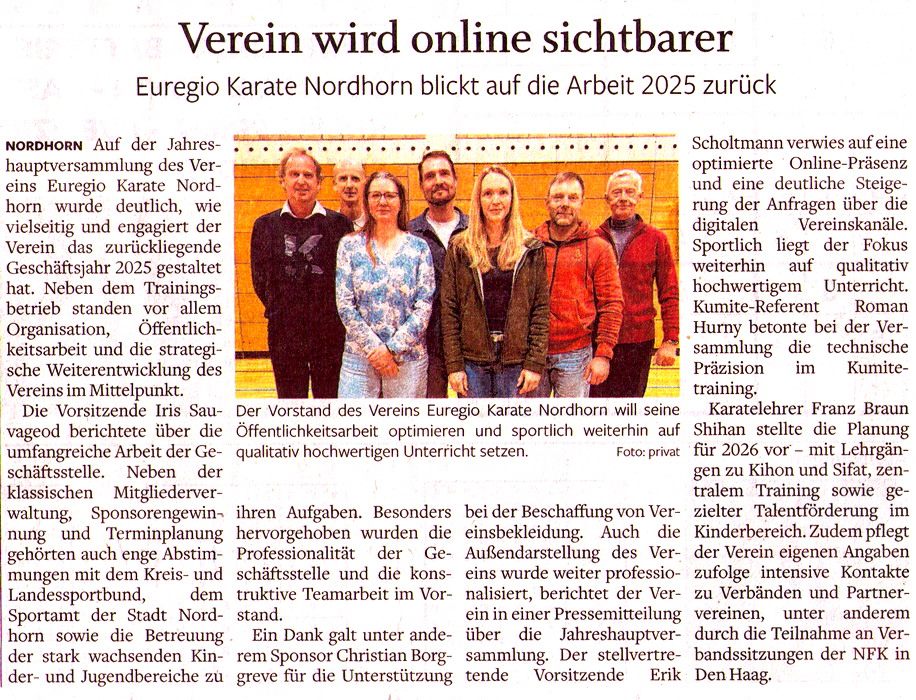 Verein wird online sichtbarer

Euregio Karate Nordhorn blickt auf die Arbeit 2025 zurück

NORDHORN Auf der Jahreshauptversammlung des Vereins Euregio Karate Nordhorn wurde deutlich, wie vielseitig und engagiert der Verein das zurückliegende Geschäftsjahr 2025 gestaltet hat. Neben dem Trainingsbetrieb standen vor allem Organisation, Öffentlichkeitsarbeit und die strategische Weiterentwicklung des Vereins im Mittelpunkt.

Die Vorsitzende Iris Sauvageod berichtete über die umfangreiche Arbeit der Geschäftsstelle. Neben der klassischen Mitgliederverwaltung, Sponsorengewinnung und Terminplanung gehörten auch enge Abstimmungen mit dem Kreis- und Landessportbund, dem Sportamt der Stadt Nordhorn sowie die Betreuung der stark wachsenden Kinder- und Jugendbereiche zu ihren Aufgaben. Besonders hervorgehoben wurden die Professionalität der Geschäftsstelle und die konstruktive Teamarbeit im Vorstand.

Ein Dank galt unter anderem Sponsor Christian Borggreve für die Unterstützung bei der Beschaffung von Vereinsbekleidung. Auch die Außendarstellung des Vereins wurde weiter professionalisiert, berichtet der Verein in einer Pressemitteilung über die Jahreshauptversammlung. Der stellvertretende Vorsitzende Erik Scholtmann verwies auf eine optimierte Online-Präsenz und eine deutliche Steigerung der Anfragen über die digitalen Vereinskanäle. Sportlich liegt der Fokus weiterhin auf qualitativ hochwertigem Unterricht. Kumite-Referent Roman Hurny betonte bei der Versammlung die technische Präzision im Kumitetraining.

Karatelehrer Franz Braun Shihan stellte die Planung für 2026 vor – mit Lehrgängen zu Kihon und Sifat, zentralem Training sowie gezielter Talentförderung im Kinderbereich. Zudem pflegt der Verein eigenen Angaben zufolge intensive Kontakte zu Verbänden und Partnervereinen, unter anderem durch die Teilnahme an Verbandssitzungen der NFK in Den Haag.

Der Vorstand des Vereins Euregio Karate Nordhorn will seine Öffentlichkeitsarbeit optimieren und sportlich weiterhin auf qualitativ hochwertigen Unterricht setzen. Foto: privat